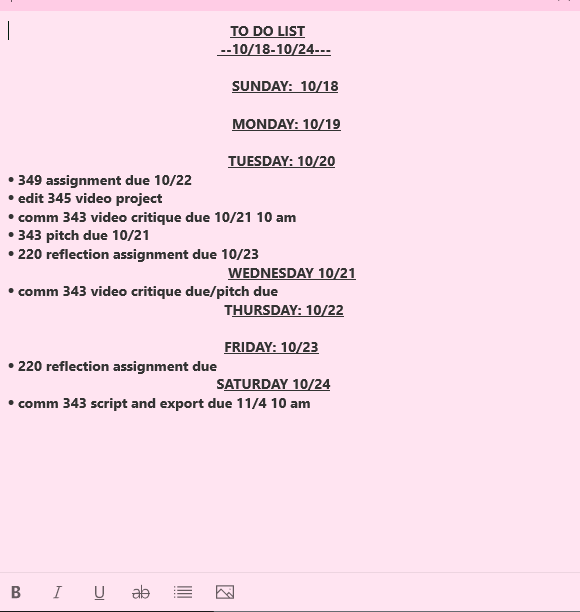 TO DO LIST
--10/18-10/24---

SUNDAY: 10/18

MONDAY: 10/19

TUESDAY: 10/20
• 349 assignment due 10/22
• edit 345 video project
• comm 343 video critique due 10/21 10 am
• 343 pitch due 10/21
• 220 reflection assignment due 10/23

WEDNESDAY 10/21
• comm 343 video critique due/pitch due

THURSDAY: 10/22

FRIDAY: 10/23
• 220 reflection assignment due

SATURDAY 10/24
• comm 343 script and export due 11/4 10 am

B I U ab